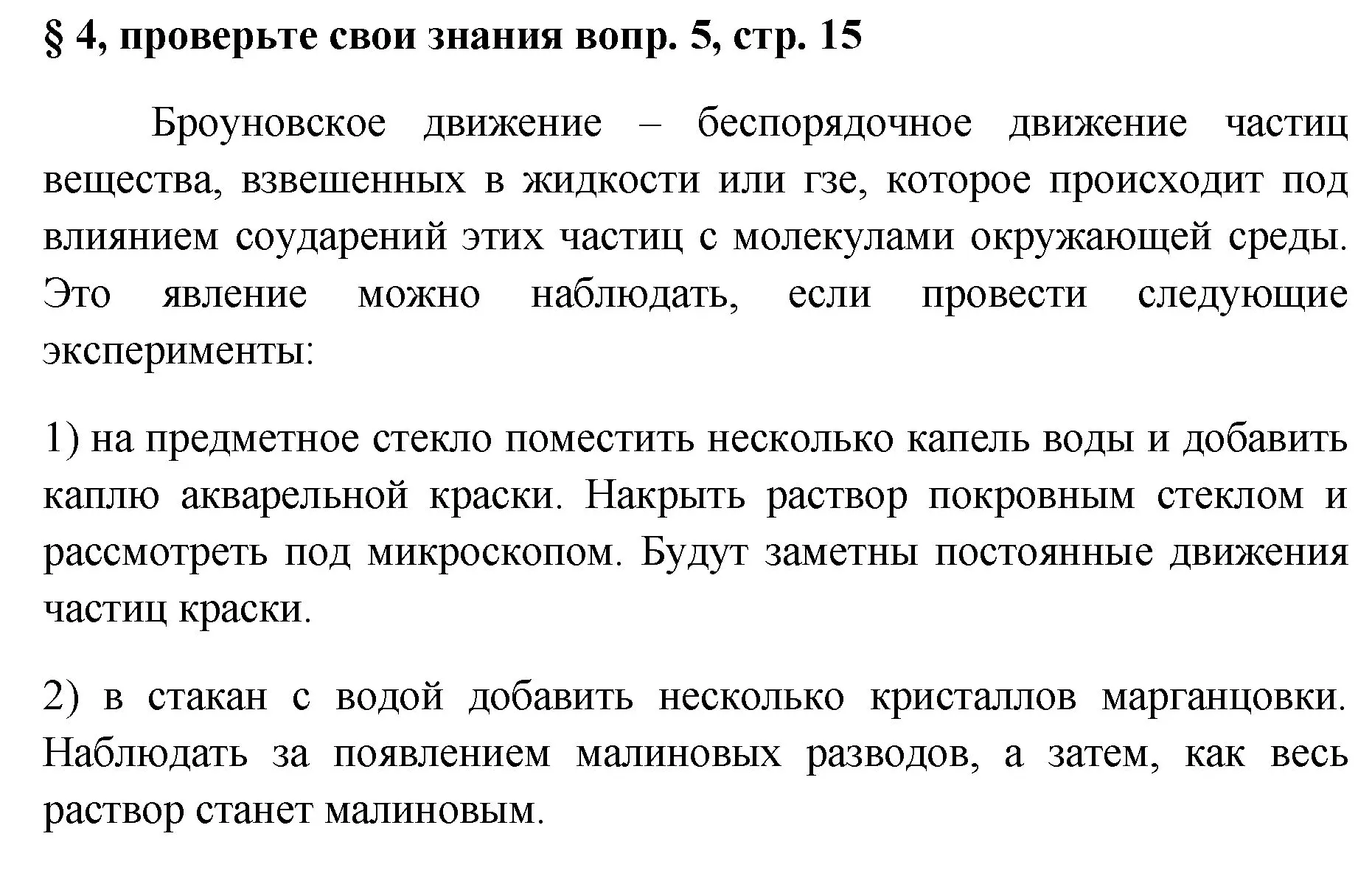 § 4, проверьте свои знания вопр. 5, стр. 15

Броуновское движение – беспорядочное движение частиц вещества, взвешенных в жидкости или гзе, которое происходит под влиянием соударений этих частиц с молекулами окружающей среды. Это явление можно наблюдать, если провести следующие эксперименты:

1) на предметное стекло поместить несколько капель воды и добавить каплю акварельной краски. Накрыть раствор покровным стеклом и рассмотреть под микроскопом. Будут заметны постоянные движения частиц краски.

2) в стакан с водой добавить несколько кристаллов марганцовки. Наблюдать за появлением малиновых разводов, а затем, как весь раствор станет малиновым.